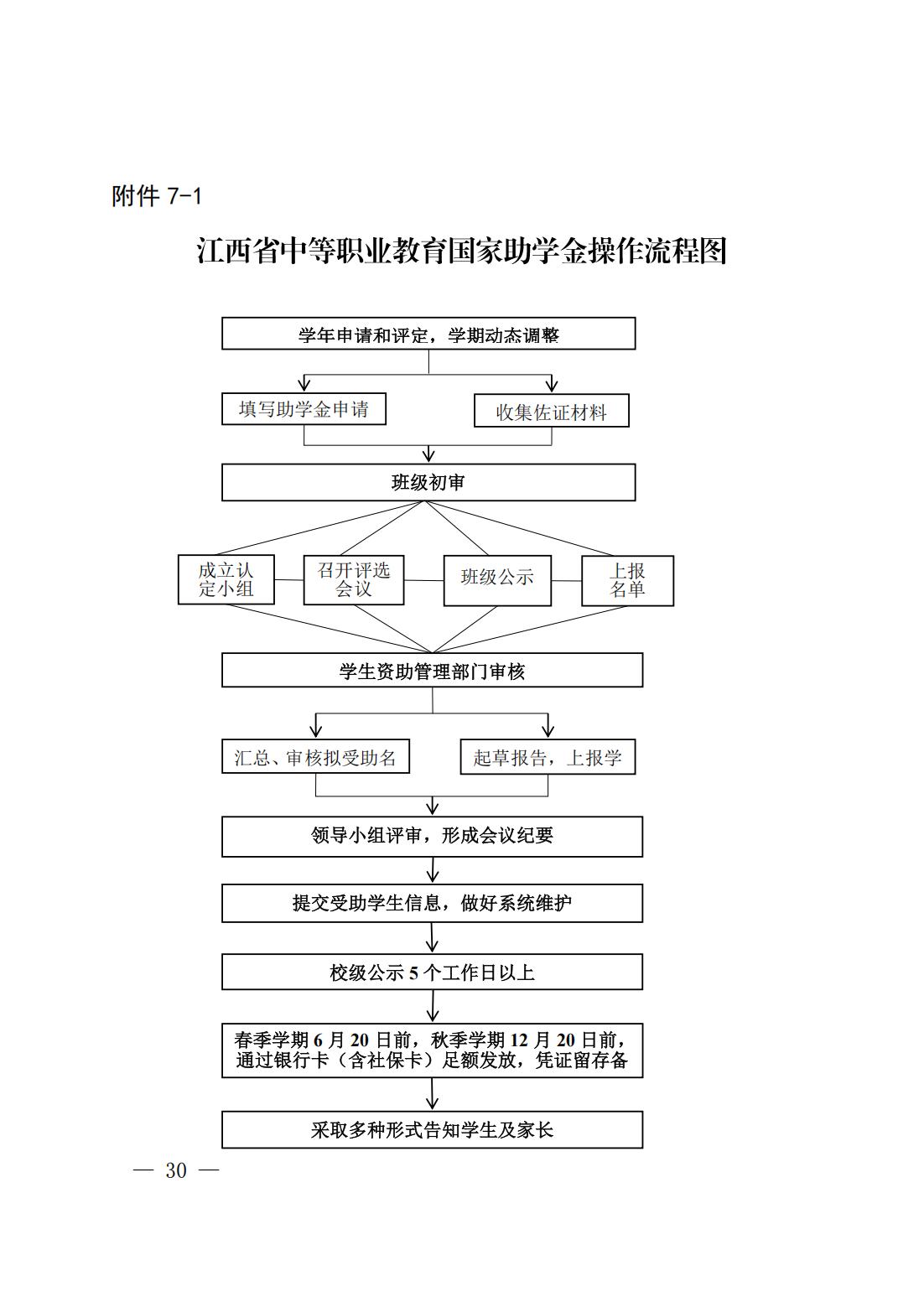 附件 7-1

江西省中等职业教育国家助学金操作流程图

学年申请和评定，学期动态调整

填写助学金申请

收集佐证材料

班级初审

成立认定小组

召开评选会议

班级公示

上报名单

学生资助管理部门审核

汇总、审核拟受助名

起草报告，上报学

领导小组评审，形成会议纪要

提交受助学生信息，做好系统维护

校级公示 5 个工作日以上

春季学期 6 月 20 日前，秋季学期 12 月 20 日前，通过银行卡（含社保卡）足额发放，凭证留存备

采取多种形式告知学生及家长

— 30 —